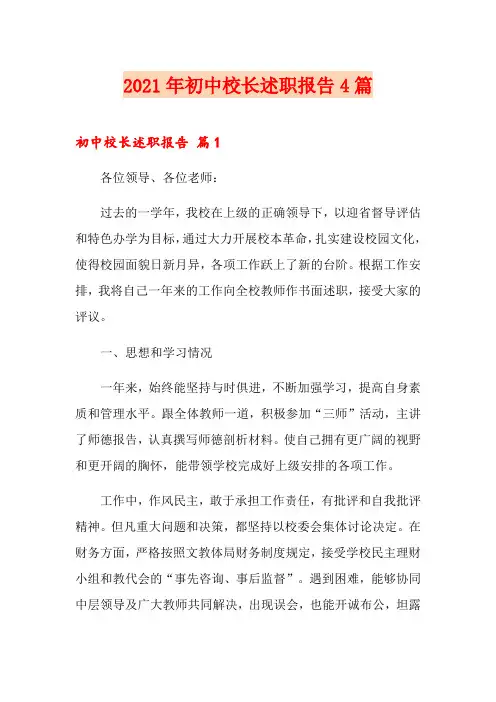 2021年初中校长述职报告4篇

初中校长述职报告 篇1

各位领导、各位老师：

过去的一学年，我校在上级的正确领导下，以迎省督导评估和特色办学为目标，通过大力开展校本革命，扎实建设校园文化，使得校园面貌日新月异，各项工作跃上了新的台阶。根据工作安排，我将自己一年来的工作向全校教师作书面述职，接受大家的评议。

一、思想和学习情况

一年来，始终能坚持与时俱进，不断加强学习，提高自身素质和管理水平。跟全体教师一道，积极参加“三师”活动，主讲了师德报告，认真撰写师德剖析材料。使自己拥有更广阔的视野和更开阔的胸怀，能带领学校完成好上级安排的各项工作。

工作中，作风民主，敢于承担工作责任，有批评和自我批评精神。但凡重大问题和决策，都坚持以校委会集体讨论决定。在财务方面，严格按照文教体局财务制度规定，接受学校民主理财小组和教代会的“事先咨询、事后监督”。遇到困难，能够协同中层领导及广大教师共同解决，出现误会，也能开诚布公，坦露